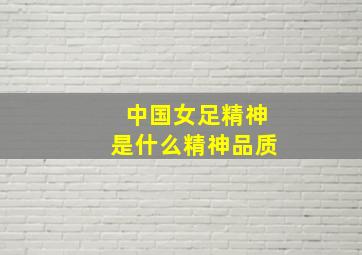 中国女足精神
是什么精神品质